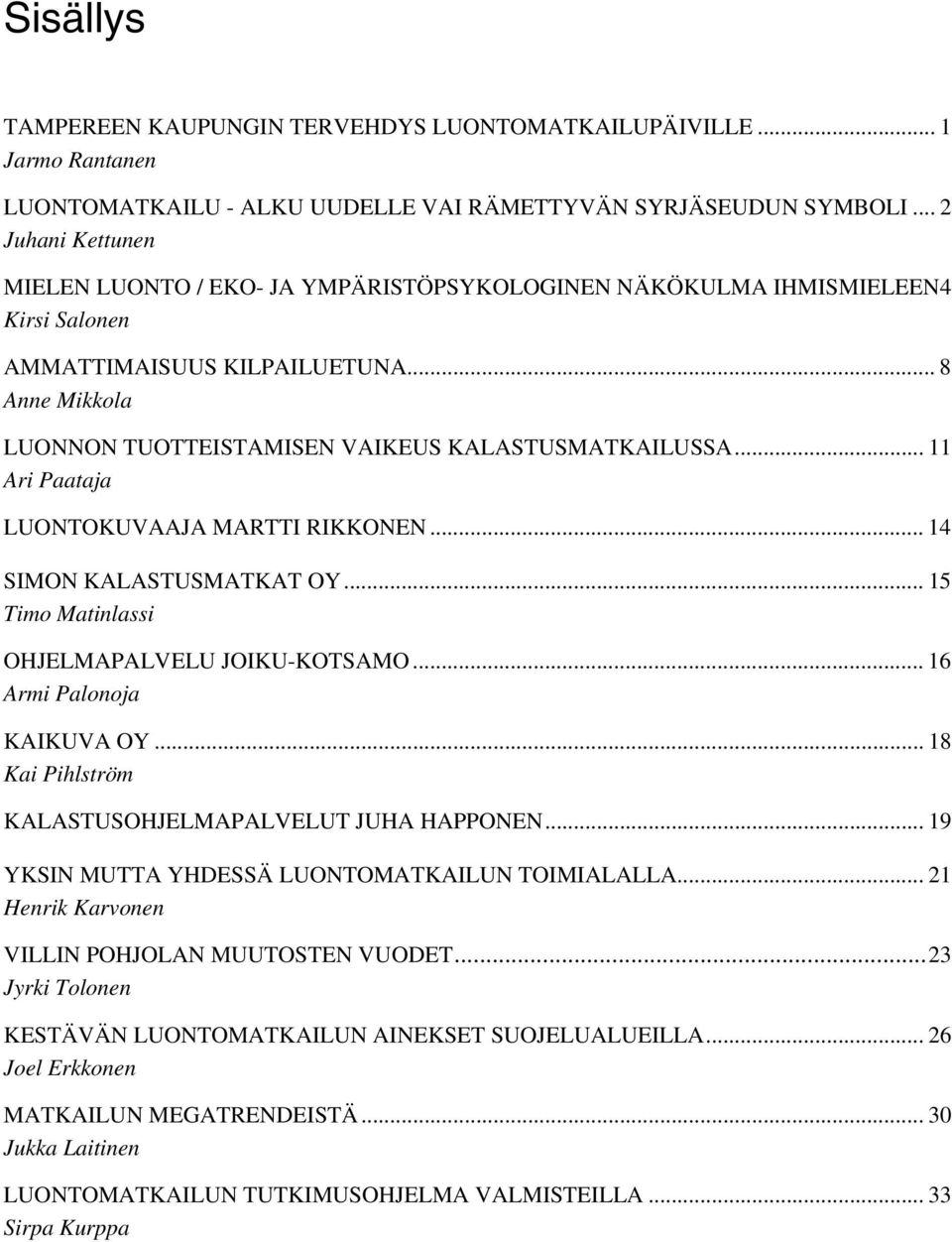 Sisällys

TAMPEREEN KAUPUNGIN TERVEHDYS LUONTOMATKAILUPÄIVILLE ... 1
Jarmo Rantanen

LUONTOMATKAILU - ALKU UUDELLE VAI RÄMETTYVÄN SYRJÄSEUDUN SYMBOLI ... 2
Juhani Kettunen

MIELEN LUONTO / EKO- JA YMPÄRISTÖPSYKOLOGINEN NÄKÖKULMA IHMISMIELEEN4
Kirsi Salonen

AMMATTIMAISUUS KILPAILUETUNA... 8
Anne Mikkola

LUONNON TUOTTEISTAMISEN VAIKEUS KALASTUSMATKAILUSSA... 11
Ari Paataja

LUONTOKUVAAJA MARTTI RIKKONEN... 14

SIMON KALASTUSMATKAT OY... 15
Timo Matinlassi

OHJELMAPALVELU JOIKU-KOTSAMO... 16
Armi Palonoja

KAIKUVA OY... 18
Kai Pihlström

KALASTUSOHJELMAPALVELUT JUHA HAPPONEN... 19

YKSIN MUTTA YHDESSÄ LUONTOMATKAILUN TOIMIALALLA... 21
Henrik Karvonen

VILLIN POHJOLAN MUUTOSTEN VUODET... 23
Jyrki Tolonen

KESTÄVÄN LUONTOMATKAILUN AINEKSET SUOJELUALUEILLA... 26
Joel Erkkonen

MATKAILUN MEGATRENDEISTÄ... 30
Jukka Laitinen

LUONTOMATKAILUN TUTKIMUSOHJELMA VALMISTEILLA ... 33
Sirpa Kurppa